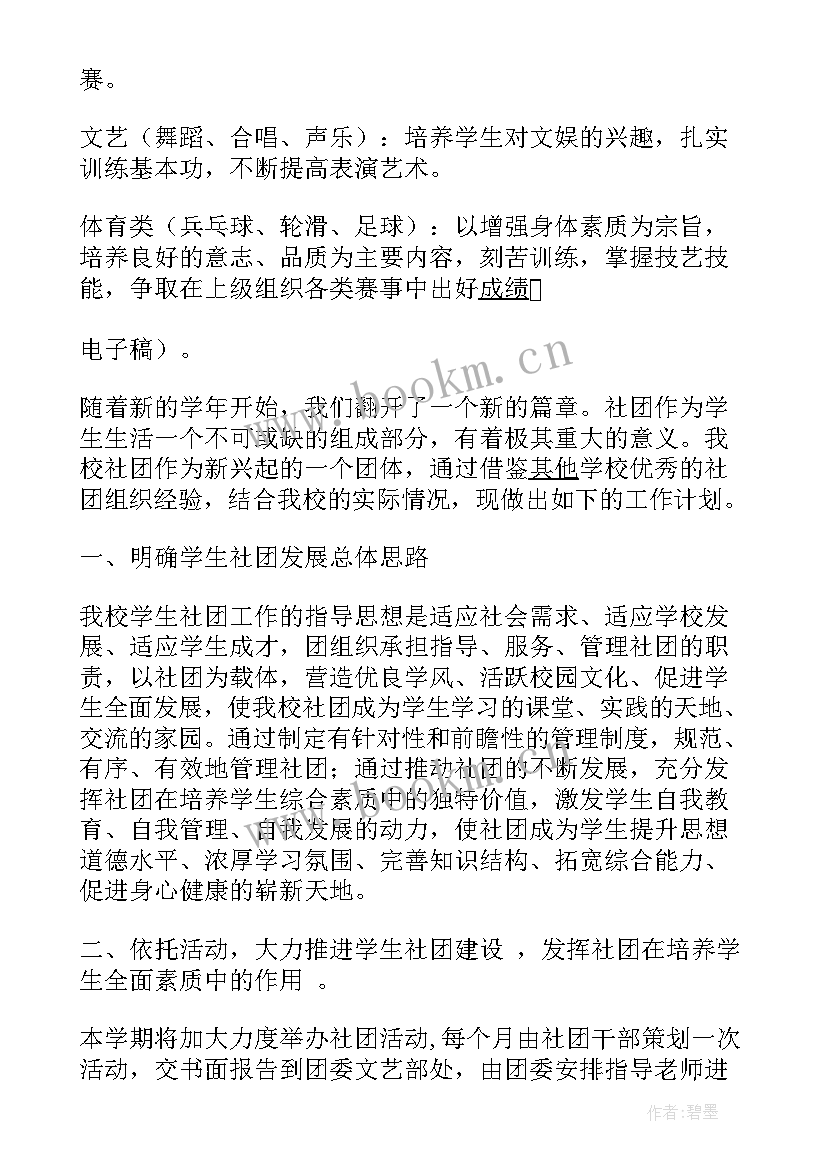 赛。

文艺（舞蹈、合唱、声乐）：培养学生对文娱的兴趣，扎实训练基本功，不断提高表演艺术。

体育类（乒乓球、轮滑、足球）：以增强身体素质为宗旨，培养良好的意志、品质为主要内容，刻苦训练，掌握技艺技能，争取在上级组织各类赛事中出好成绩

电子稿）。

随着新的学年开始，我们翻开了一个新的篇章。社团作为学生生活一个不可或缺的组成部分，有着极其重大的意义。我校社团作为新兴起的一个团体，通过借鉴其他学校优秀的社团组织经验，结合我校的实际情况，现做出如下的工作计划。

一、明确学生社团发展总体思路

我校学生社团工作的指导思想是适应社会需求、适应学校发展、适应学生成才，团组织承担指导、服务、管理社团的职责，以社团为载体，营造优良学风、活跃校园文化、促进学生全面发展，使我校社团成为学生学习的课堂、实践的天地、交流的家园。通过制定有针对性和前瞻性的管理制度，规范、有序、有效地管理社团；通过推动社团的不断发展，充分发挥社团在培养学生综合素质中的独特价值，激发学生自我教育、自我管理、自我发展的动力，使社团成为学生提升思想道德水平、浓厚学习氛围、完善知识结构、拓宽综合能力、促进身心健康的崭新天地。

二、依托活动，大力推进学生社团建设 ，发挥社团在培养学生全面素质中的作用 。

本学期将加大力度举办社团活动,每个月由社团干部策划一次活动，交书面报告到团委文艺部处，由团委安排指导老师进

www.bookm.cn

作者:碧墨